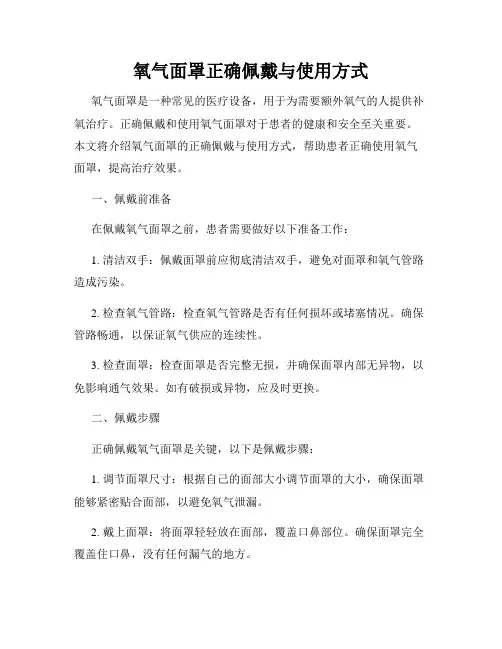 氧气面罩正确佩戴与使用方式

氧气面罩是一种常见的医疗设备，用于为需要额外氧气的人提供补氧治疗。正确佩戴和使用氧气面罩对于患者的健康和安全至关重要。本文将介绍氧气面罩的正确佩戴与使用方式，帮助患者正确使用氧气面罩，提高治疗效果。

一、佩戴前准备

在佩戴氧气面罩之前，患者需要做好以下准备工作：

1. 清洁双手：佩戴面罩前应彻底清洁双手，避免对面罩和氧气管路造成污染。

2. 检查氧气管路：检查氧气管路是否有任何损坏或堵塞情况。确保管路畅通，以保证氧气供应的连续性。

3. 检查面罩：检查面罩是否完整无损，并确保面罩内部无异物，以免影响通气效果。如有破损或异物，应及时更换。

二、佩戴步骤

正确佩戴氧气面罩是关键，以下是佩戴步骤：

1. 调节面罩尺寸：根据自己的面部大小调节面罩的大小，确保面罩能够紧密贴合面部，以避免氧气泄漏。

2. 戴上面罩：将面罩轻轻放在面部，覆盖口鼻部位。确保面罩完全覆盖住口鼻，没有任何漏气的地方。